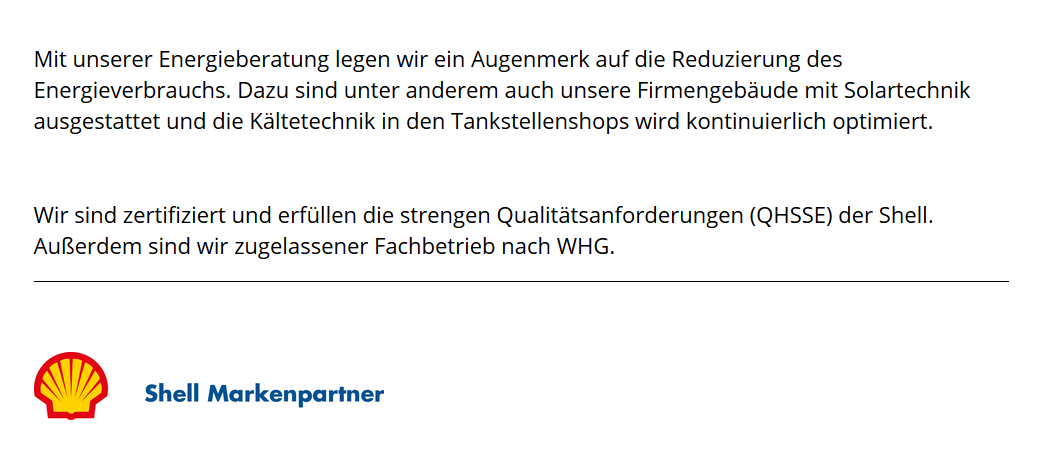 Mit unserer Energieberatung legen wir ein Augenmerk auf die Reduzierung des Energieverbrauchs. Dazu sind unter anderem auch unsere Firmengebäude mit Solartechnik ausgestattet und die Kältetechnik in den Tankstellenshops wird kontinuierlich optimiert.

Wir sind zertifiziert und erfüllen die strengen Qualitätsanforderungen (QHSSE) der Shell. Außerdem sind wir zugelassener Fachbetrieb nach WHG.

Shell Markenpartner